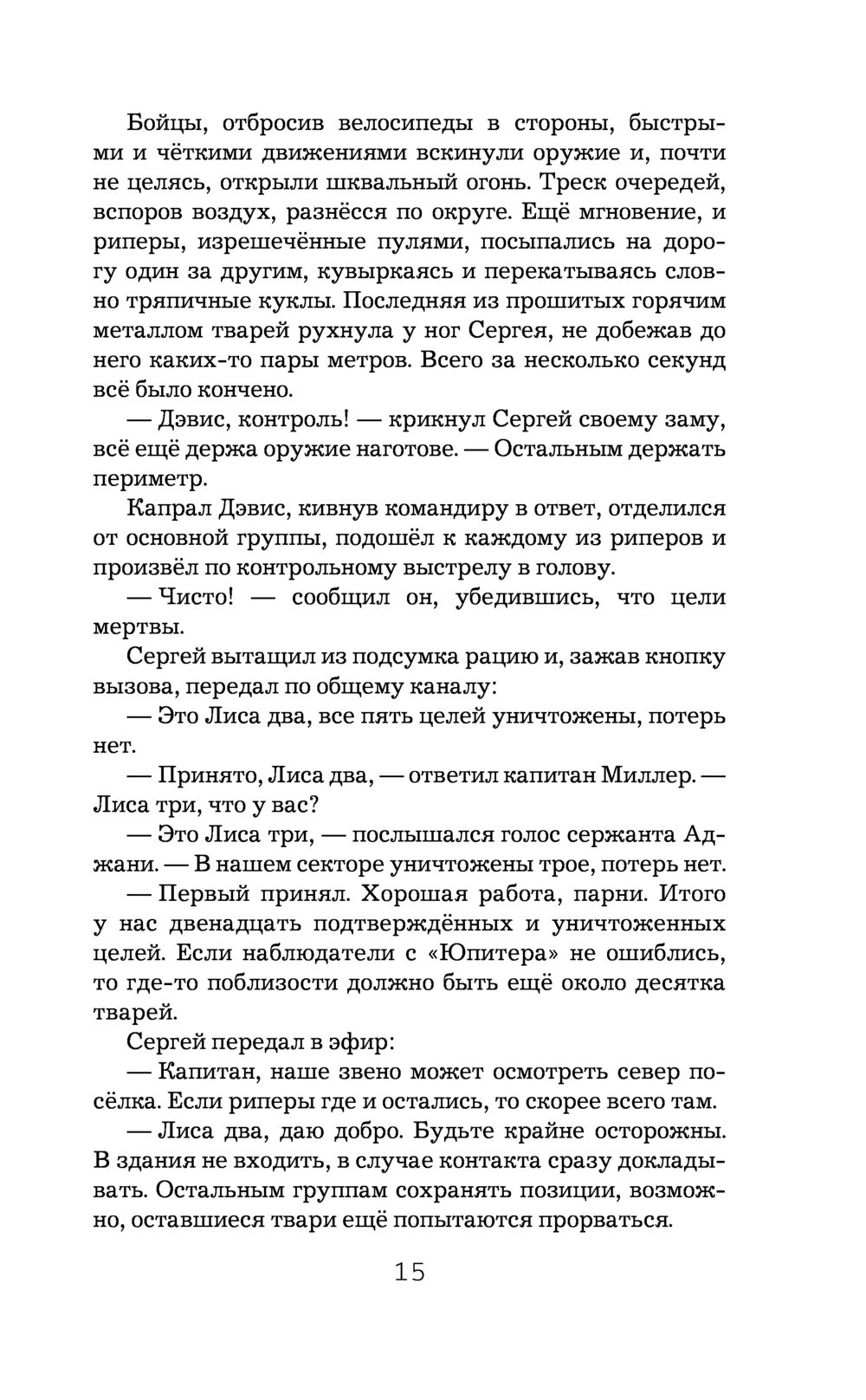 Бойцы, отбросив велосипеды в стороны, быстрыми и чёткими движениями вскинули оружие и, почти не целясь, открыли шквальный огонь. Треск очередей, вспоров воздух, разнёсся по округе. Ещё мгновение, и риперы, изрешечённые пулями, посыпались на дорогу один за другим, кувыркаясь и перекатываясь словно тряпичные куклы. Последняя из прошитых горячим металлом тварей рухнула у ног Сергея, не добежав до него каких-то пары метров. Всего за несколько секунд всё было кончено.

— Дэвис, контроль! — крикнул Сергей своему заму, всё ещё держа оружие наготове. — Остальным держать периметр.

Капрал Дэвис, кивнув командиру в ответ, отделился от основной группы, подошёл к каждому из риперов и произвёл по контрольному выстрелу в голову.

— Чисто! — сообщил он, убедившись, что цели мертвы.

Сергей вытащил из подсумка рацию и, зажав кнопку вызова, передал по общему каналу:

— Это Лиса два, все пять целей уничтожены, потерь нет.

— Принято, Лиса два, — ответил капитан Миллер. — Лиса три, что у вас?

— Это Лиса три, — послышался голос сержанта Аджани. — В нашем секторе уничтожены трое, потерь нет.

— Первый принял. Хорошая работа, парни. Итого у нас двенадцать подтверждённых и уничтоженных целей. Если наблюдатели с «Юпитера» не ошиблись, то где-то поблизости должно быть ещё около десятка тварей.

Сергей передал в эфир:

— Капитан, наше звено может осмотреть север посёлка. Если риперы где и остались, то скорее всего там.

— Лиса два, даю добро. Будьте крайне осторожны. В здания не входить, в случае контакта сразу докладывать. Остальным группам сохранять позиции, возможно, оставшиеся твари ещё попытаются прорваться.

15